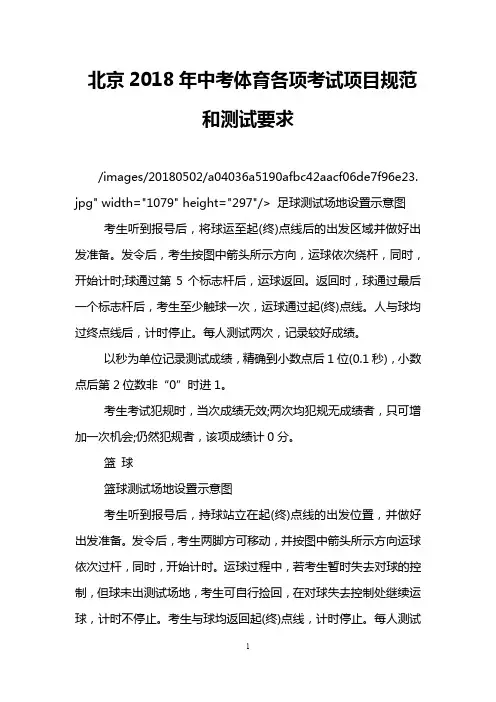 北京 2018 年中考体育各项考试项目规范和测试要求

/images/20180502/a04036a5190afbc42aacf06de7f96e23.jpg" width="1079" height="297"/> 足球测试场地设置示意图

考生听到报号后，将球运至起(终)点线后的出发区域并做好出发准备。发令后，考生按图中箭头所示方向，运球依次绕杆，同时，开始计时;球通过第 5 个标志杆后，运球返回。返回时，球通过最后一个标志杆后，考生至少触球一次，运球通过起(终)点线。人与球均过终点线后，计时停止。每人测试两次，记录较好成绩。

以秒为单位记录测试成绩，精确到小数点后 1 位(0.1 秒)，小数点后第 2 位数非“0”时进 1。

考生考试犯规时，当次成绩无效;两次均犯规无成绩者，只可增加一次机会;仍然犯规者，该项成绩计 0 分。

篮 球

篮球测试场地设置示意图

考生听到报号后，持球站立在起(终)点线的出发位置，并做好出发准备。发令后，考生两脚方可移动，并按图中箭头所示方向运球依次过杆，同时，开始计时。运球过程中，若考生暂时失去对球的控制，但球未出测试场地，考生可自行捡回，在对球失去控制处继续运球，计时不停止。考生与球均返回起(终)点线，计时停止。每人测试

1